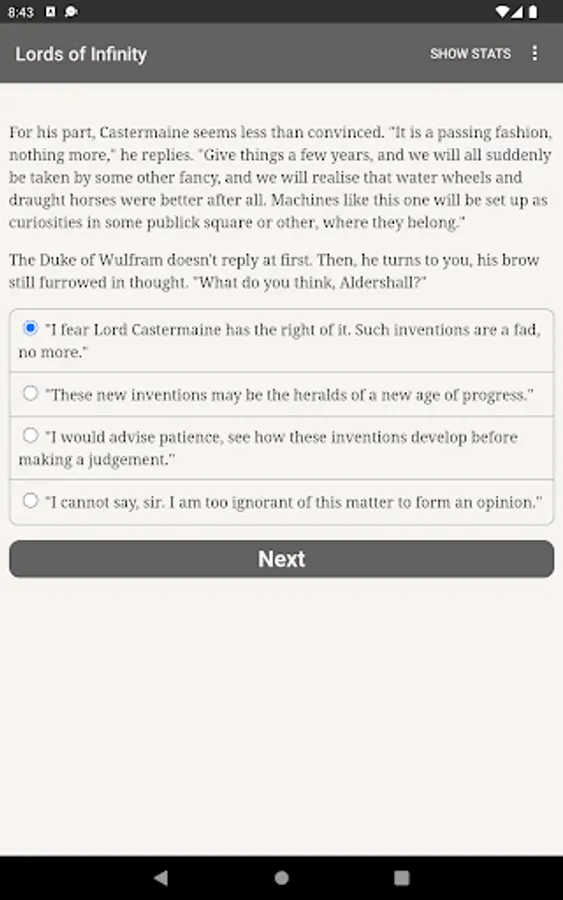 8:43

Lords of Infinity

SHOW STATS

For his part, Castermaine seems less than convinced. "It is a passing fashion, nothing more," he replies. "Give things a few years, and we will all suddenly be taken by some other fancy, and we will realise that water wheels and draught horses were better after all. Machines like this one will be set up as curiosities in some publick square or other, where they belong."

The Duke of Wulfram doesn't reply at first. Then, he turns to you, his brow still furrowed in thought. "What do you think, Aldershall?"

"I fear Lord Castermaine has the right of it. Such inventions are a fad, no more."

"These new inventions may be the heralds of a new age of progress."

"I would advise patience, see how these inventions develop before making a judgement."

"I cannot say, sir. I am too ignorant of this matter to form an opinion."

Next